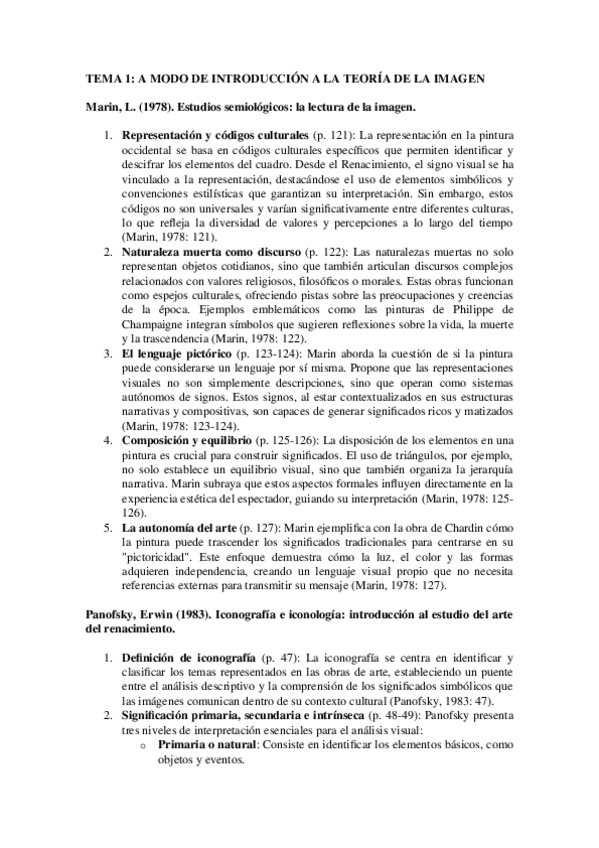 TEMA 1: A MODO DE INTRODUCCIÓN A LA TEORÍA DE LA IMAGEN

Marin, L. (1978). Estudios semiológicos: la lectura de la imagen.

1. Representación y códigos culturales (p. 121): La representación en la pintura occidental se basa en códigos culturales específicos que permiten identificar y descifrar los elementos del cuadro. Desde el Renacimiento, el signo visual se ha vinculado a la representación, destacándose el uso de elementos simbólicos y convenciones estilísticas que garantizan su interpretación. Sin embargo, estos códigos no son universales y varían significativamente entre diferentes culturas, lo que refleja la diversidad de valores y percepciones a lo largo del tiempo (Marin, 1978: 121).
2. Naturaleza muerta como discurso (p. 122): Las naturalezas muertas no solo representan objetos cotidianos, sino que también articulan discursos complejos relacionados con valores religiosos, filosóficos o morales. Estas obras funcionan como espejos culturales, ofreciendo pistas sobre las preocupaciones y creencias de la época. Ejemplos emblemáticos como las pinturas de Philippe de Champaigne integran símbolos que sugieren reflexiones sobre la vida, la muerte y la trascendencia (Marin, 1978: 122).
3. El lenguaje pictórico (p. 123-124): Marin aborda la cuestión de si la pintura puede considerarse un lenguaje por sí misma. Propone que las representaciones visuales no son simplemente descripciones, sino que operan como sistemas autónomos de signos. Estos signos, al estar contextualizados en sus estructuras narrativas y compositivas, son capaces de generar significados ricos y matizados (Marin, 1978: 123-124).
4. Composición y equilibrio (p. 125-126): La disposición de los elementos en una pintura es crucial para construir significados. El uso de triángulos, por ejemplo, no solo establece un equilibrio visual, sino que también organiza la jerarquía narrativa. Marin subraya que estos aspectos formales influyen directamente en la experiencia estética del espectador, guiando su interpretación (Marin, 1978: 125-126).
5. La autonomía del arte (p. 127): Marin ejemplifica con la obra de Chardin cómo la pintura puede trascender los significados tradicionales para centrarse en su "pictoricidad". Este enfoque demuestra cómo la luz, el color y las formas adquieren independencia, creando un lenguaje visual propio que no necesita referencias externas para transmitir su mensaje (Marin, 1978: 127).

Panofsky, Erwin (1983). Iconografía e iconología: introducción al estudio del arte del renacimiento.

1. Definición de iconografía (p. 47): La iconografía se centra en identificar y clasificar los temas representados en las obras de arte, estableciendo un puente entre el análisis descriptivo y la comprensión de los significados simbólicos que las imágenes comunican dentro de su contexto cultural (Panofsky, 1983: 47).
2. Significación primaria, secundaria e intrínseca (p. 48-49): Panofsky presenta tres niveles de interpretación esenciales para el análisis visual:
o Primaria o natural: Consiste en identificar los elementos básicos, como objetos y eventos.